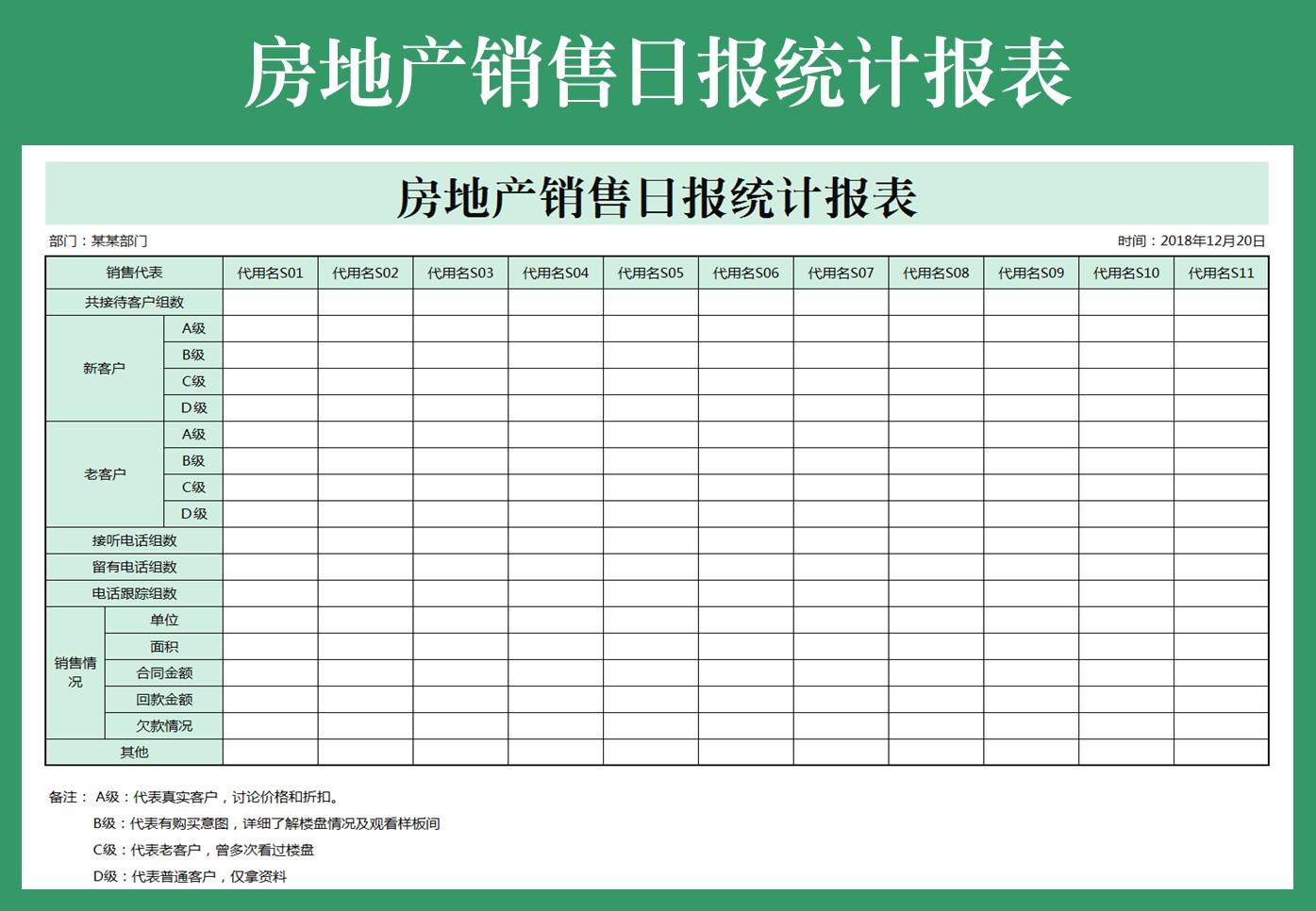 房地产销售日报统计报表

房地产销售日报统计报表

部门：某某部门

时间：2018年12月20日

| 销售代表 | | 代用名S01 | 代用名S02 | 代用名S03 | 代用名S04 | 代用名S05 | 代用名S06 | 代用名S07 | 代用名S08 | 代用名S09 | 代用名S10 | 代用名S11 |
|---|---|---|---|---|---|---|---|---|---|---|---|---|
| 共接待客户组数 | | | | | | | | | | | | |
| 新客户 | A级 | | | | | | | | | | | |
| | B级 | | | | | | | | | | | |
| | C级 | | | | | | | | | | | |
| | D级 | | | | | | | | | | | |
| 老客户 | A级 | | | | | | | | | | | |
| | B级 | | | | | | | | | | | |
| | C级 | | | | | | | | | | | |
| | D级 | | | | | | | | | | | |
| 接听电话组数 | | | | | | | | | | | | |
| 留有电话组数 | | | | | | | | | | | | |
| 电话跟踪组数 | | | | | | | | | | | | |
| 销售情况 | 单位 | | | | | | | | | | | |
| | 面积 | | | | | | | | | | | |
| | 合同金额 | | | | | | | | | | | |
| | 回款金额 | | | | | | | | | | | |
| | 欠款情况 | | | | | | | | | | | |
| 其他 | | | | | | | | | | | | |

备注： A级：代表真实客户，讨论价格和折扣。
B级：代表有购买意图，详细了解楼盘情况及观看样板间
C级：代表老客户，曾多次看过楼盘
D级：代表普通客户，仅拿资料